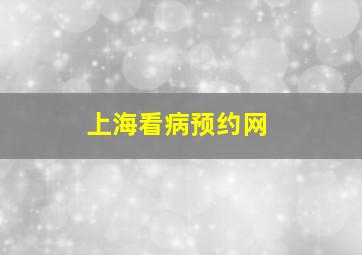 上海看病预约网